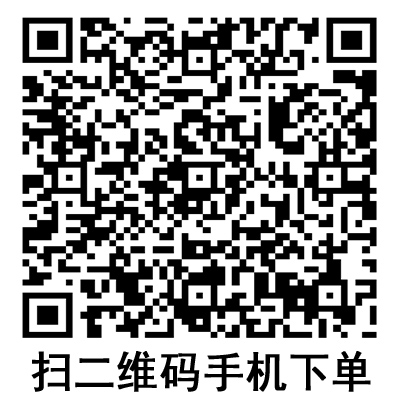 扫二维码手机下单